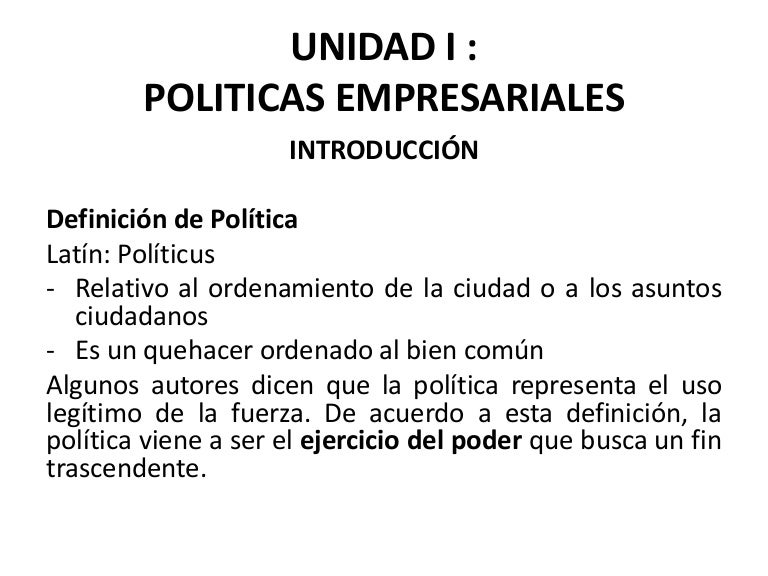 UNIDAD I :
POLITICAS EMPRESARIALES

INTRODUCCIÓN

Definición de Política

Latín: Políticus

- Relativo al ordenamiento de la ciudad o a los asuntos ciudadanos
- Es un quehacer ordenado al bien común

Algunos autores dicen que la política representa el uso legítimo de la fuerza. De acuerdo a esta definición, la política viene a ser el ejercicio del poder que busca un fin trascendente.